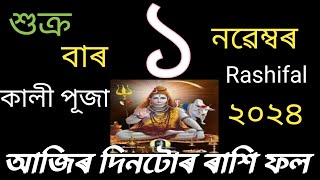 শুক্র
বাৰ
১
নৱেম্বৰ
Rashifal
কালী পূজা
২০২৪
আজিৰ দিনটোৰ ৰাশি ফল